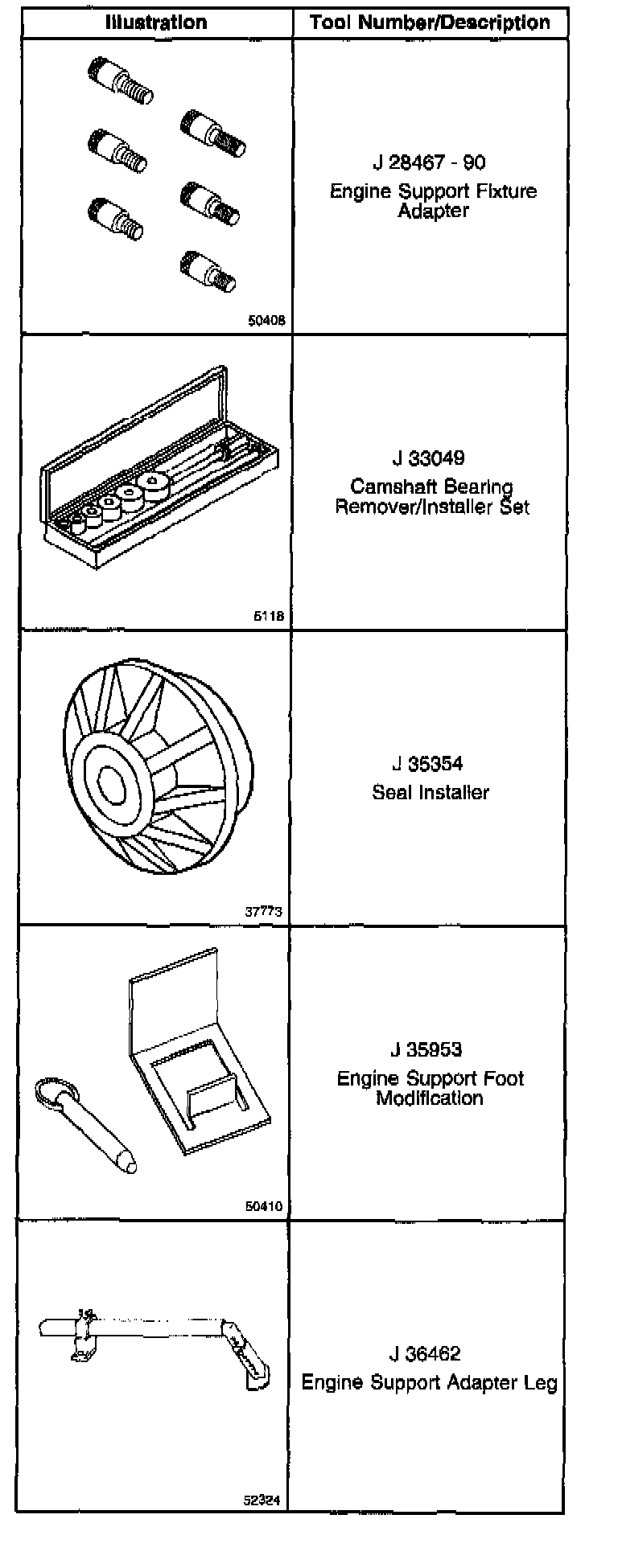 | Illustration | Tool Number/Description |
|---|---|
| 50408 | J 28467 - 90 Engine Support Fixture Adapter |
| 5118 | J 33049 Camshaft Bearing Remover/Installer Set |
| 37773 | J 35354 Seal Installer |
| 50410 | J 35953 Engine Support Foot Modification |
| 52324 | J 36462 Engine Support Adapter Leg |